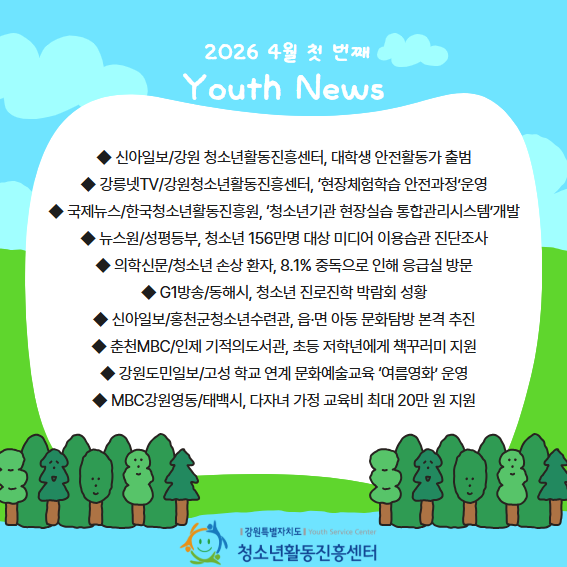 2026 4월 첫 번째

Youth News

◆ 신아일보/강원 청소년활동진흥센터, 대학생 안전활동가 출범

◆ 강릉넷TV/강원청소년활동진흥센터, '현장체험학습 안전과정'운영

◆ 국제뉴스/한국청소년활동진흥원, '청소년기관 현장실습 통합관리시스템'개발

◆ 뉴스원/성평등부, 청소년 156만명 대상 미디어 이용습관 진단조사

◆ 의학신문/청소년 손상 환자, 8.1% 중독으로 인해 응급실 방문

◆ G1방송/동해시, 청소년 진로진학 박람회 성황

◆ 신아일보/홍천군청소년수련관, 읍·면 아동 문화탐방 본격 추진

◆ 춘천MBC/인제 기적의도서관, 초등 저학년에게 책꾸러미 지원

◆ 강원도민일보/고성 학교 연계 문화예술교육 '여름영화' 운영

◆ MBC강원영동/태백시, 다자녀 가정 교육비 최대 20만 원 지원

강원특별자치도 Youth Service Center
청소년활동진흥센터